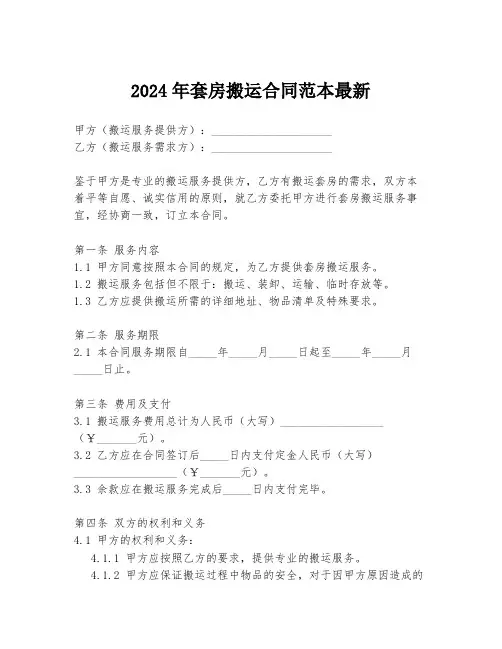 2024年套房搬运合同范本最新

甲方（搬运服务提供方）：____________________
乙方（搬运服务需求方）：____________________

鉴于甲方是专业的搬运服务提供方，乙方有搬运套房的需求，双方本着平等自愿、诚实信用的原则，就乙方委托甲方进行套房搬运服务事宜，经协商一致，订立本合同。

第一条 服务内容
1.1 甲方同意按照本合同的规定，为乙方提供套房搬运服务。
1.2 搬运服务包括但不限于：搬运、装卸、运输、临时存放等。
1.3 乙方应提供搬运所需的详细地址、物品清单及特殊要求。

第二条 服务期限
2.1 本合同服务期限自_____年_____月_____日起至_____年_____月_____日止。

第三条 费用及支付
3.1 搬运服务费用总计为人民币（大写）__________________（¥_______元）。
3.2 乙方应在合同签订后_____日内支付定金人民币（大写）__________________（¥_______元）。
3.3 余款应在搬运服务完成后_____日内支付完毕。

第四条 双方的权利和义务
4.1 甲方的权利和义务：
4.1.1 甲方应按照乙方的要求，提供专业的搬运服务。
4.1.2 甲方应保证搬运过程中物品的安全，对于因甲方原因造成的